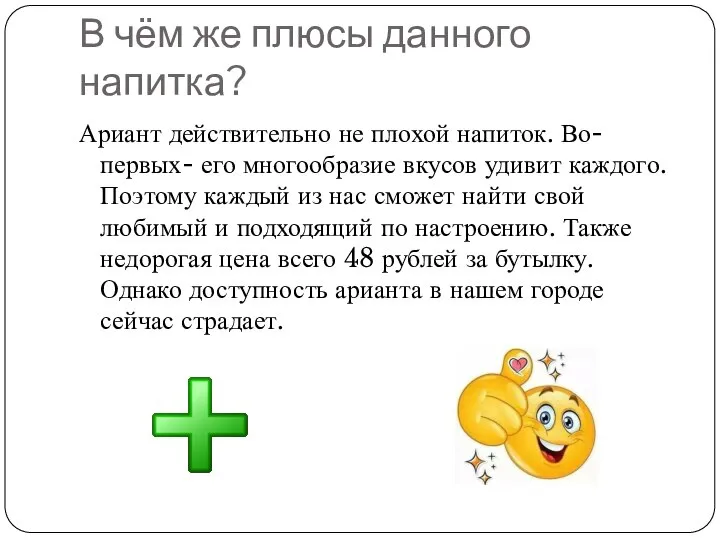 В чём же плюсы данного напитка?

Ариант действительно не плохой напиток. Во-первых- его многообразие вкусов удивит каждого. Поэтому каждый из нас сможет найти свой любимый и подходящий по настроению. Также недорогая цена всего 48 рублей за бутылку. Однако доступность арианта в нашем городе сейчас страдает.